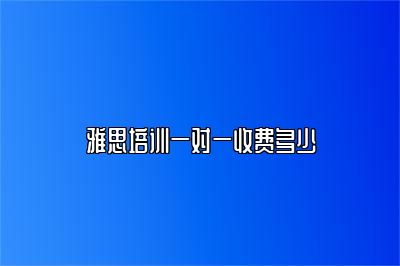 雅思培训一对一收费多少